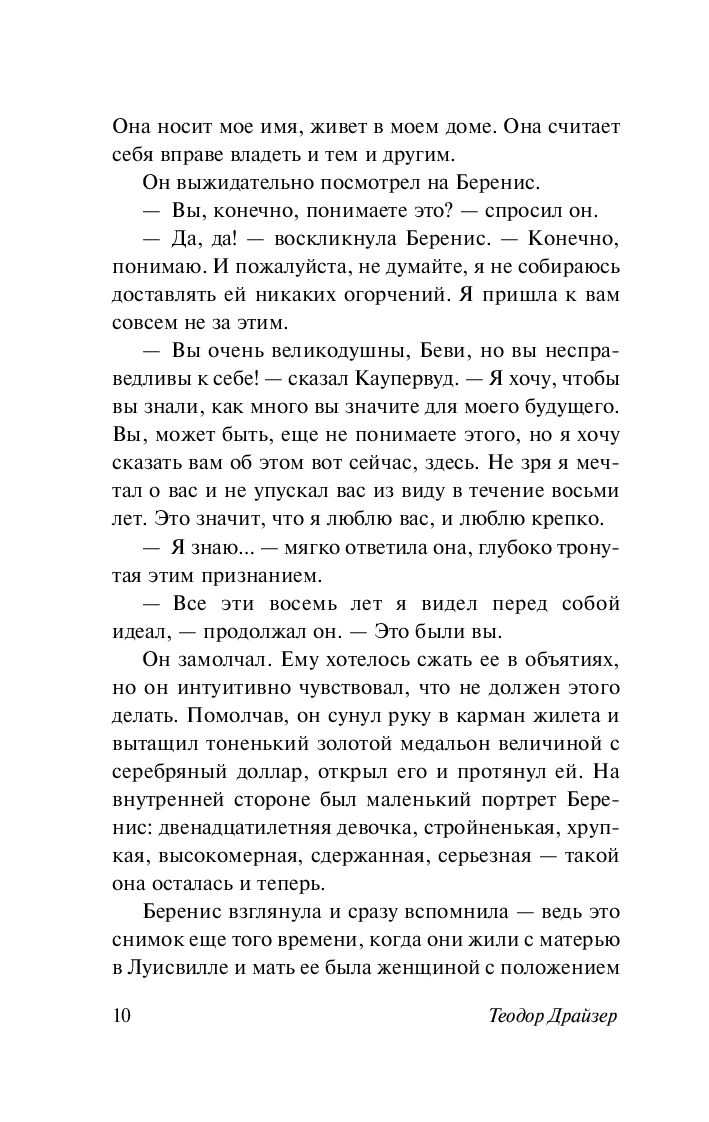 Она носит мое имя, живет в моем доме. Она считает себя вправе владеть и тем и другим.

Он выжидательно посмотрел на Беренис.

— Вы, конечно, понимаете это? — спросил он.

— Да, да! — воскликнула Беренис. — Конечно, понимаю. И пожалуйста, не думайте, я не собираюсь доставлять ей никаких огорчений. Я пришла к вам совсем не за этим.

— Вы очень великодушны, Беви, но вы несправедливы к себе! — сказал Каупервуд. — Я хочу, чтобы вы знали, как много вы значите для моего будущего. Вы, может быть, еще не понимаете этого, но я хочу сказать вам об этом вот сейчас, здесь. Не зря я мечтал о вас и не упускал вас из виду в течение восьми лет. Это значит, что я люблю вас, и люблю крепко.

— Я знаю... — мягко ответила она, глубоко тронутая этим признанием.

— Все эти восемь лет я видел перед собой идеал, — продолжал он. — Это были вы.

Он замолчал. Ему хотелось сжать ее в объятиях, но он интуитивно чувствовал, что не должен этого делать. Помолчав, он сунул руку в карман жилета и вытащил тоненький золотой медальон величиной с серебряный доллар, открыл его и протянул ей. На внутренней стороне был маленький портрет Беренис: двенадцатилетняя девочка, стройненькая, хрупкая, высокомерная, сдержанная, серьезная — такой она осталась и теперь.

Беренис взглянула и сразу вспомнила — ведь это снимок еще того времени, когда они жили с матерью в Луисвилле и мать ее была женщиной с положением

10 Теодор Драйзер